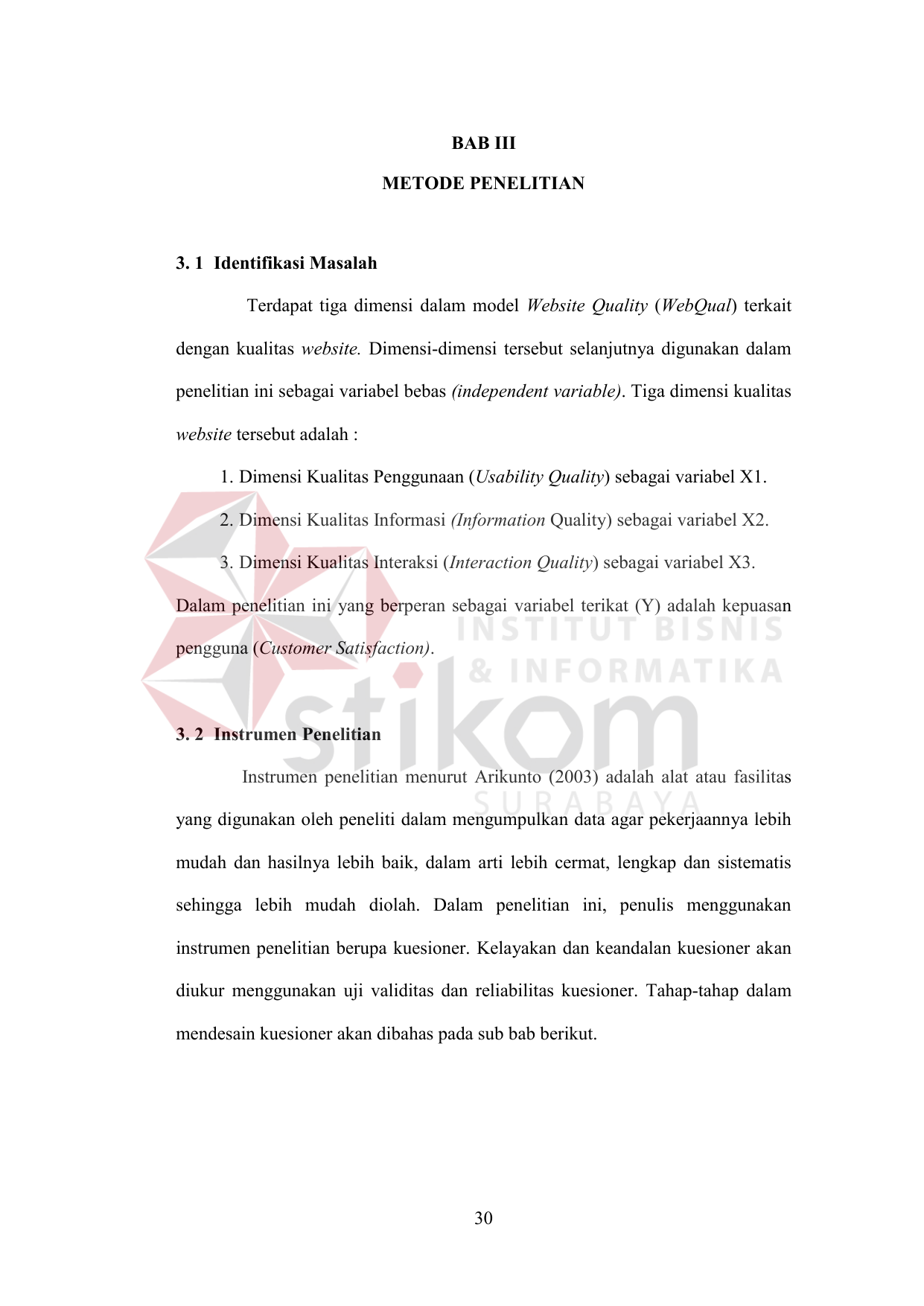 BAB III

METODE PENELITIAN

3. 1 Identifikasi Masalah

Terdapat tiga dimensi dalam model Website Quality (WebQual) terkait dengan kualitas website. Dimensi-dimensi tersebut selanjutnya digunakan dalam penelitian ini sebagai variabel bebas (independent variable). Tiga dimensi kualitas website tersebut adalah :

1. Dimensi Kualitas Penggunaan (Usability Quality) sebagai variabel X1.

2. Dimensi Kualitas Informasi (Information Quality) sebagai variabel X2.

3. Dimensi Kualitas Interaksi (Interaction Quality) sebagai variabel X3.

Dalam penelitian ini yang berperan sebagai variabel terikat (Y) adalah kepuasan pengguna (Customer Satisfaction).

INSTITUT BISNIS & INFORMATIKA stikom SURABAYA

3. 2 Instrumen Penelitian

Instrumen penelitian menurut Arikunto (2003) adalah alat atau fasilitas yang digunakan oleh peneliti dalam mengumpulkan data agar pekerjaannya lebih mudah dan hasilnya lebih baik, dalam arti lebih cermat, lengkap dan sistematis sehingga lebih mudah diolah. Dalam penelitian ini, penulis menggunakan instrumen penelitian berupa kuesioner. Kelayakan dan keandalan kuesioner akan diukur menggunakan uji validitas dan reliabilitas kuesioner. Tahap-tahap dalam mendesain kuesioner akan dibahas pada sub bab berikut.

30